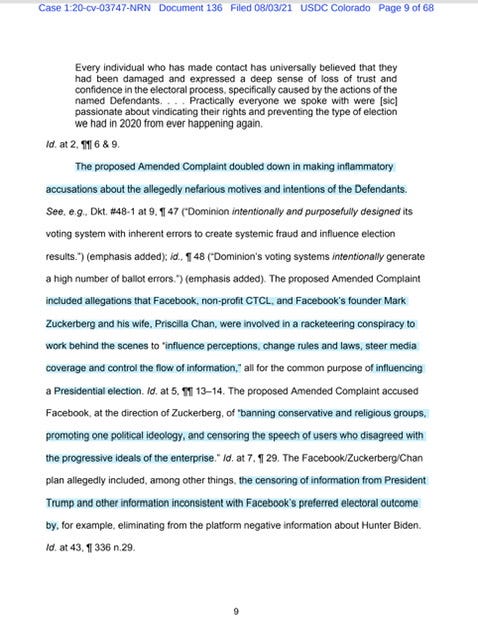 Case 1:20-cv-03747-NRN Document 136 Filed 08/03/21 USDC Colorado Page 9 of 68

Every individual who has made contact has universally believed that they had been damaged and expressed a deep sense of loss of trust and confidence in the electoral process, specifically caused by the actions of the named Defendants. . . . Practically everyone we spoke with were [sic] passionate about vindicating their rights and preventing the type of election we had in 2020 from ever happening again.

Id. at 2, ¶¶ 6 & 9.

The proposed Amended Complaint doubled down in making inflammatory accusations about the allegedly nefarious motives and intentions of the Defendants. See, e.g., Dkt. #48-1 at 9, ¶ 47 ("Dominion intentionally and purposefully designed its voting system with inherent errors to create systemic fraud and influence election results.") (emphasis added); id., ¶ 48 ("Dominion's voting systems intentionally generate a high number of ballot errors.") (emphasis added). The proposed Amended Complaint included allegations that Facebook, non-profit CTCL, and Facebook's founder Mark Zuckerberg and his wife, Priscilla Chan, were involved in a racketeering conspiracy to work behind the scenes to "influence perceptions, change rules and laws, steer media coverage and control the flow of information," all for the common purpose of influencing a Presidential election. Id. at 5, ¶¶ 13–14. The proposed Amended Complaint accused Facebook, at the direction of Zuckerberg, of "banning conservative and religious groups, promoting one political ideology, and censoring the speech of users who disagreed with the progressive ideals of the enterprise." Id. at 7, ¶ 29. The Facebook/Zuckerberg/Chan plan allegedly included, among other things, the censoring of information from President Trump and other information inconsistent with Facebook's preferred electoral outcome by, for example, eliminating from the platform negative information about Hunter Biden. Id. at 43, ¶ 336 n.29.

9